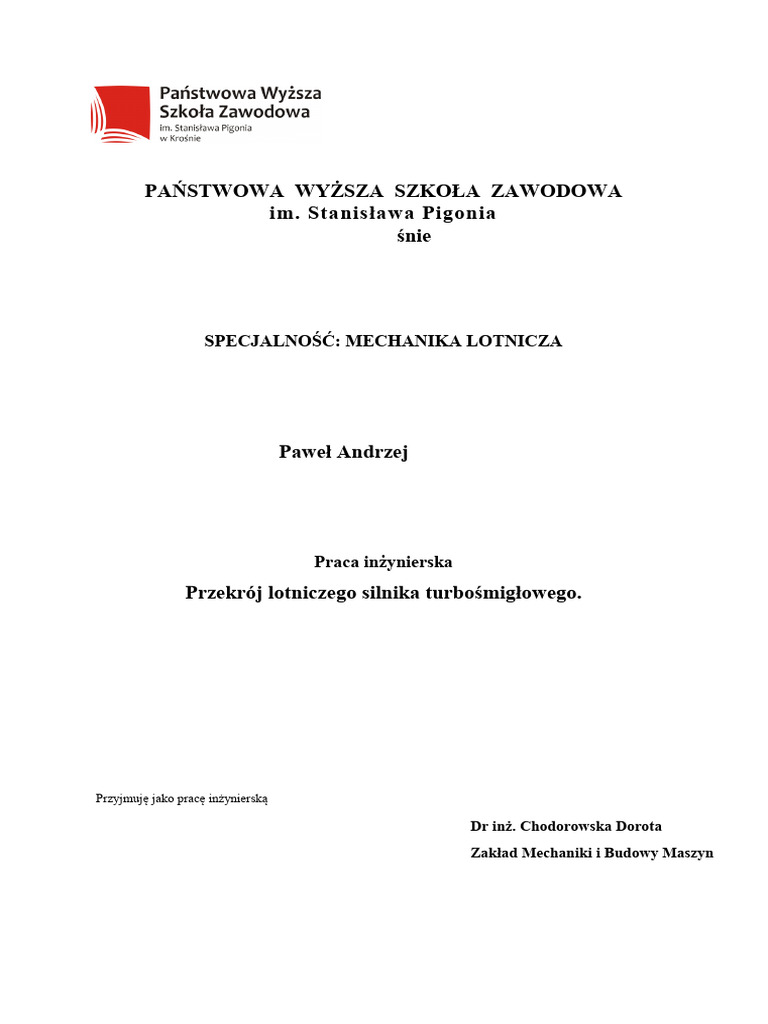 Państwowa Wyższa Szkoła Zawodowa
im. Stanisława Pigonia
w Krośnie

PAŃSTWOWA WYŻSZA SZKOŁA ZAWODOWA
im. Stanisława Pigonia
śnie

SPECJALNOŚĆ: MECHANIKA LOTNICZA

Paweł Andrzej

Praca inżynierska

Przekrój lotniczego silnika turbośmigłowego.

Przyjmuję jako pracę inżynierską

Dr inż. Chodorowska Dorota
Zakład Mechaniki i Budowy Maszyn